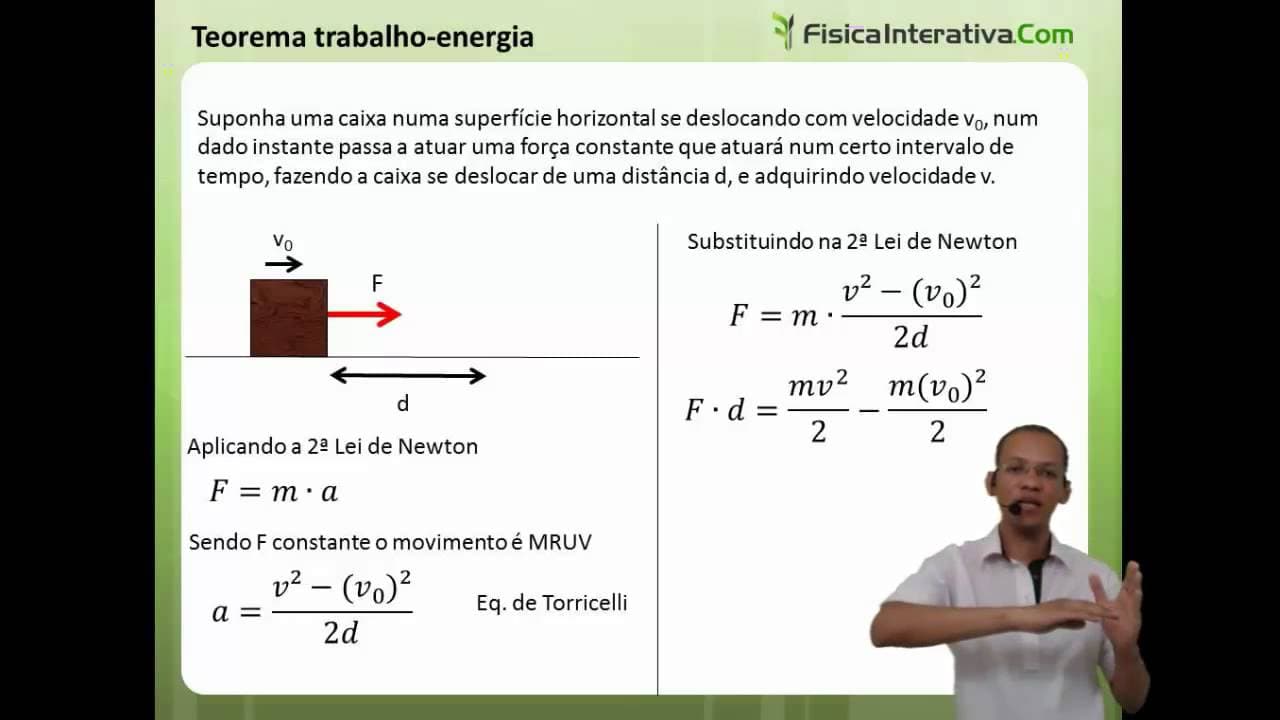 Teorema trabalho-energia

FisicaInterativa.Com

Suponha uma caixa numa superfície horizontal se deslocando com velocidade $v_0$, num dado instante passa a atuar uma força constante que atuará num certo intervalo de tempo, fazendo a caixa se deslocar de uma distância d, e adquirindo velocidade v.

$v_0$

F

d

Aplicando a 2ª Lei de Newton

$F = m \cdot a$

Sendo F constante o movimento é MRUV

$a = \frac{v^2 - (v_0)^2}{2d}$

Eq. de Torricelli

Substituindo na 2ª Lei de Newton

$F = m \cdot \frac{v^2 - (v_0)^2}{2d}$

$F \cdot d = \frac{mv^2}{2} - \frac{m(v_0)^2}{2}$